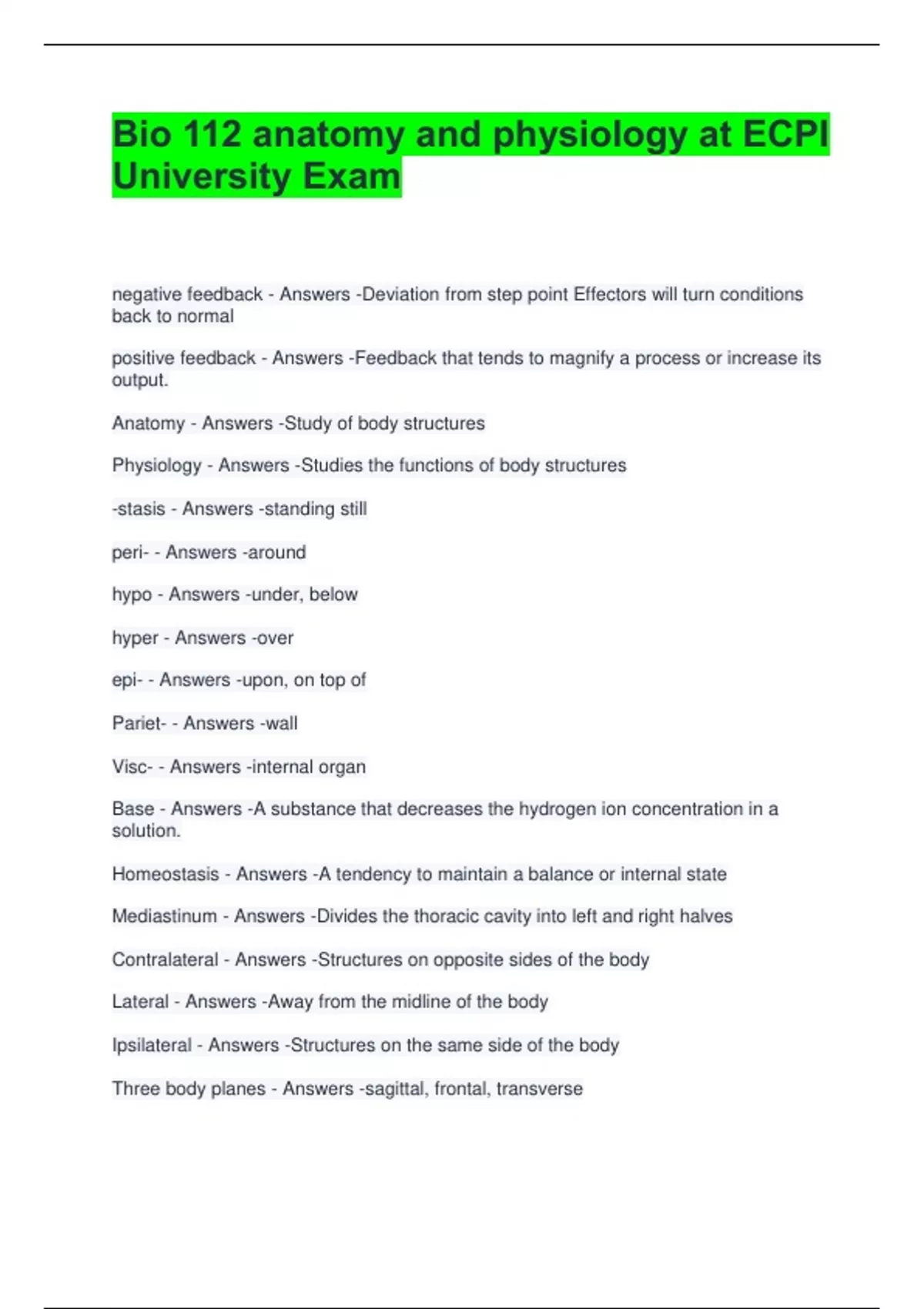 Bio 112 anatomy and physiology at ECPI University Exam

negative feedback - Answers -Deviation from step point Effectors will turn conditions back to normal

positive feedback - Answers -Feedback that tends to magnify a process or increase its output.

Anatomy - Answers -Study of body structures

Physiology - Answers -Studies the functions of body structures

-stasis - Answers -standing still

peri- - Answers -around

hypo - Answers -under, below

hyper - Answers -over

epi- - Answers -upon, on top of

Pariet- - Answers -wall

Visc- - Answers -internal organ

Base - Answers -A substance that decreases the hydrogen ion concentration in a solution.

Homeostasis - Answers -A tendency to maintain a balance or internal state

Mediastinum - Answers -Divides the thoracic cavity into left and right halves

Contralateral - Answers -Structures on opposite sides of the body

Lateral - Answers -Away from the midline of the body

Ipsilateral - Answers -Structures on the same side of the body

Three body planes - Answers -sagittal, frontal, transverse